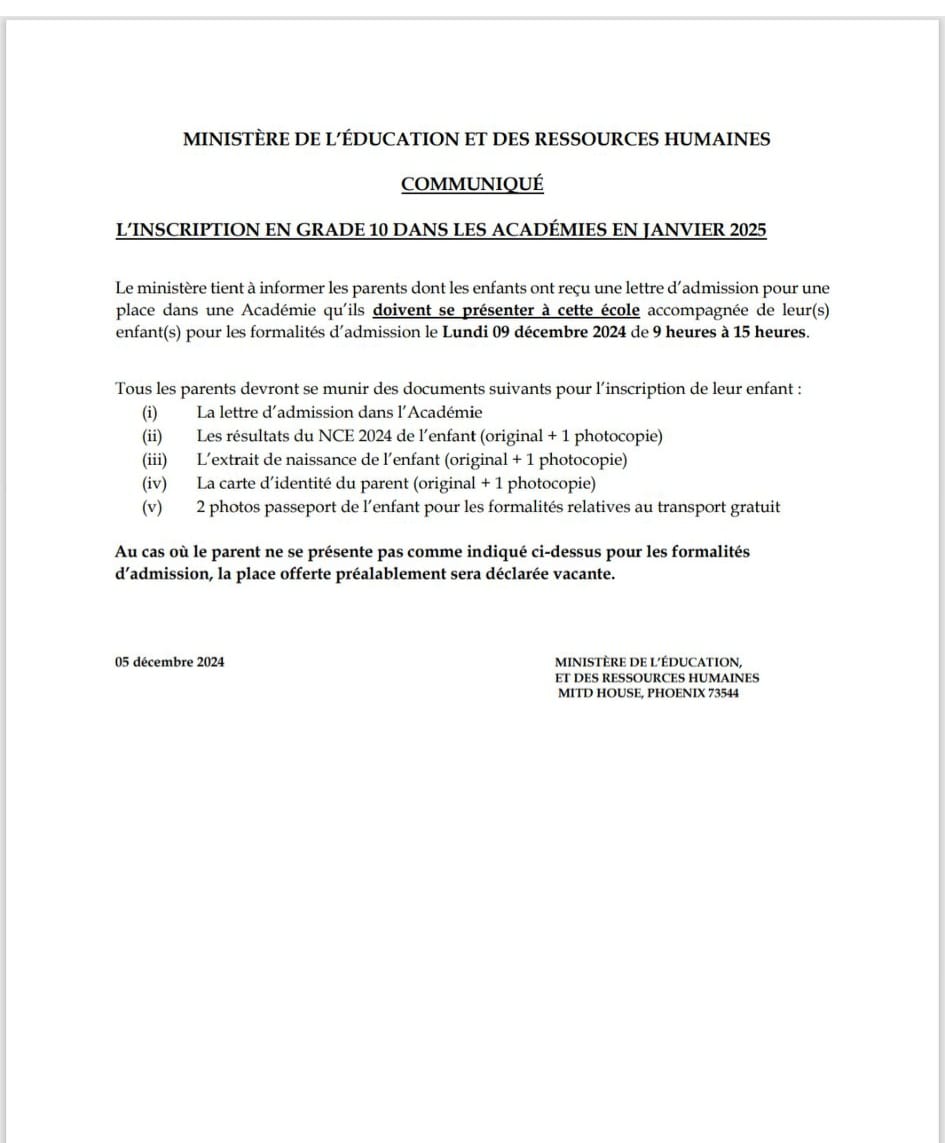 MINISTÈRE DE L'ÉDUCATION ET DES RESSOURCES HUMAINES

COMMUNIQUÉ

L'INSCRIPTION EN GRADE 10 DANS LES ACADÉMIES EN JANVIER 2025

Le ministère tient à informer les parents dont les enfants ont reçu une lettre d'admission pour une place dans une Académie qu'ils doivent se présenter à cette école accompagnée de leur(s) enfant(s) pour les formalités d'admission le Lundi 09 décembre 2024 de 9 heures à 15 heures.

Tous les parents devront se munir des documents suivants pour l'inscription de leur enfant :
(i) La lettre d'admission dans l'Académie
(ii) Les résultats du NCE 2024 de l'enfant (original + 1 photocopie)
(iii) L'extrait de naissance de l'enfant (original + 1 photocopie)
(iv) La carte d'identité du parent (original + 1 photocopie)
(v) 2 photos passeport de l'enfant pour les formalités relatives au transport gratuit

Au cas où le parent ne se présente pas comme indiqué ci-dessus pour les formalités d'admission, la place offerte préalablement sera déclarée vacante.

05 décembre 2024

MINISTÈRE DE L'ÉDUCATION,
ET DES RESSOURCES HUMAINES
MITD HOUSE, PHOENIX 73544